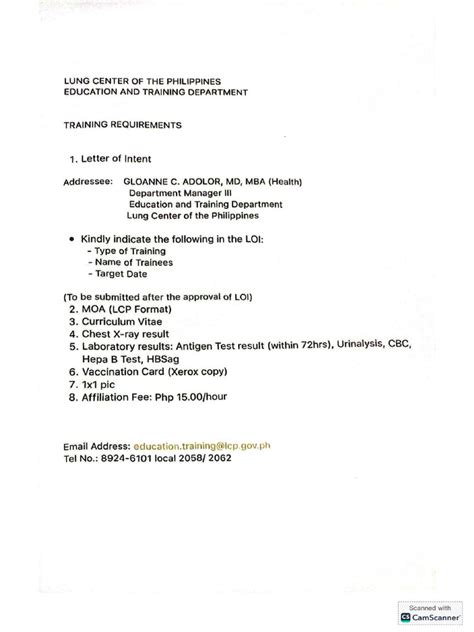 LUNG CENTER OF THE PHILIPPINES
EDUCATION AND TRAINING DEPARTMENT

TRAINING REQUIREMENTS

1. Letter of Intent

Addressee: GLOANNE C. ADOLOR, MD, MBA (Health)
Department Manager III
Education and Training Department
Lung Center of the Philippines

• Kindly indicate the following in the LOI:
- Type of Training
- Name of Trainees
- Target Date

(To be submitted after the approval of LOI)
2. MOA (LCP Format)
3. Curriculum Vitae
4. Chest X-ray result
5. Laboratory results: Antigen Test result (within 72hrs), Urinalysis, CBC, Hepa B Test, HBSag
6. Vaccination Card (Xerox copy)
7. 1x1 pic
8. Affiliation Fee: Php 15.00/hour

Email Address: education.training@lcp.gov.ph
Tel No.: 8924-6101 local 2058/ 2062

Scanned with
CamScanner